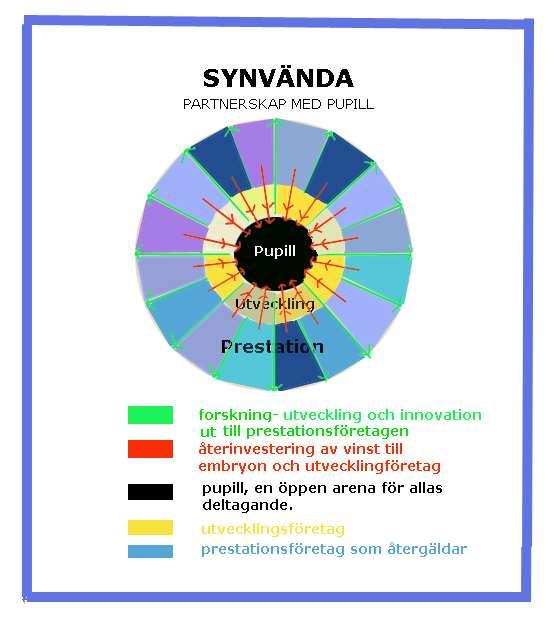 SYNVÄNDA
PARTNERSKAP MED PUPILL

Pupill
Utveckling
Prestation

forskning- utveckling och innovation ut till prestationsföretagen
återinvestering av vinst till embryon och utvecklingföretag
pupill, en öppen arena för allas deltagande.
utvecklingsföretag
prestationsföretag som återgäldar